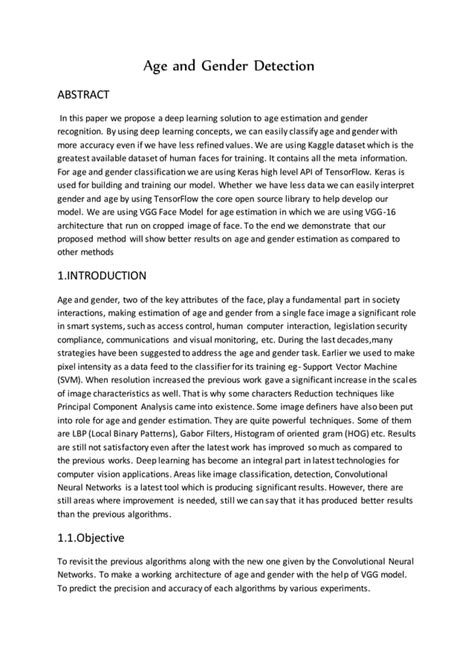 Age and Gender Detection

ABSTRACT

In this paper we propose a deep learning solution to age estimation and gender recognition. By using deep learning concepts, we can easily classify age and gender with more accuracy even if we have less refined values. We are using Kaggle dataset which is the greatest available dataset of human faces for training. It contains all the meta information. For age and gender classification we are using Keras high level API of TensorFlow. Keras is used for building and training our model. Whether we have less data we can easily interpret gender and age by using TensorFlow the core open source library to help develop our model. We are using VGG Face Model for age estimation in which we are using VGG-16 architecture that run on cropped image of face. To the end we demonstrate that our proposed method will show better results on age and gender estimation as compared to other methods

1.INTRODUCTION

Age and gender, two of the key attributes of the face, play a fundamental part in society interactions, making estimation of age and gender from a single face image a significant role in smart systems, such as access control, human computer interaction, legislation security compliance, communications and visual monitoring, etc. During the last decades,many strategies have been suggested to address the age and gender task. Earlier we used to make pixel intensity as a data feed to the classifier for its training eg- Support Vector Machine (SVM). When resolution increased the previous work gave a significant increase in the scales of image characteristics as well. That is why some characters Reduction techniques like Principal Component Analysis came into existence. Some image definers have also been put into role for age and gender estimation. They are quite powerful techniques. Some of them are LBP (Local Binary Patterns), Gabor Filters, Histogram of oriented gram (HOG) etc. Results are still not satisfactory even after the latest work has improved so much as compared to the previous works. Deep learning has become an integral part in latest technologies for computer vision applications. Areas like image classification, detection, Convolutional Neural Networks is a latest tool which is producing significant results. However, there are still areas where improvement is needed, still we can say that it has produced better results than the previous algorithms.

1.1.Objective

To revisit the previous algorithms along with the new one given by the Convolutional Neural Networks. To make a working architecture of age and gender with the help of VGG model. To predict the precision and accuracy of each algorithms by various experiments.